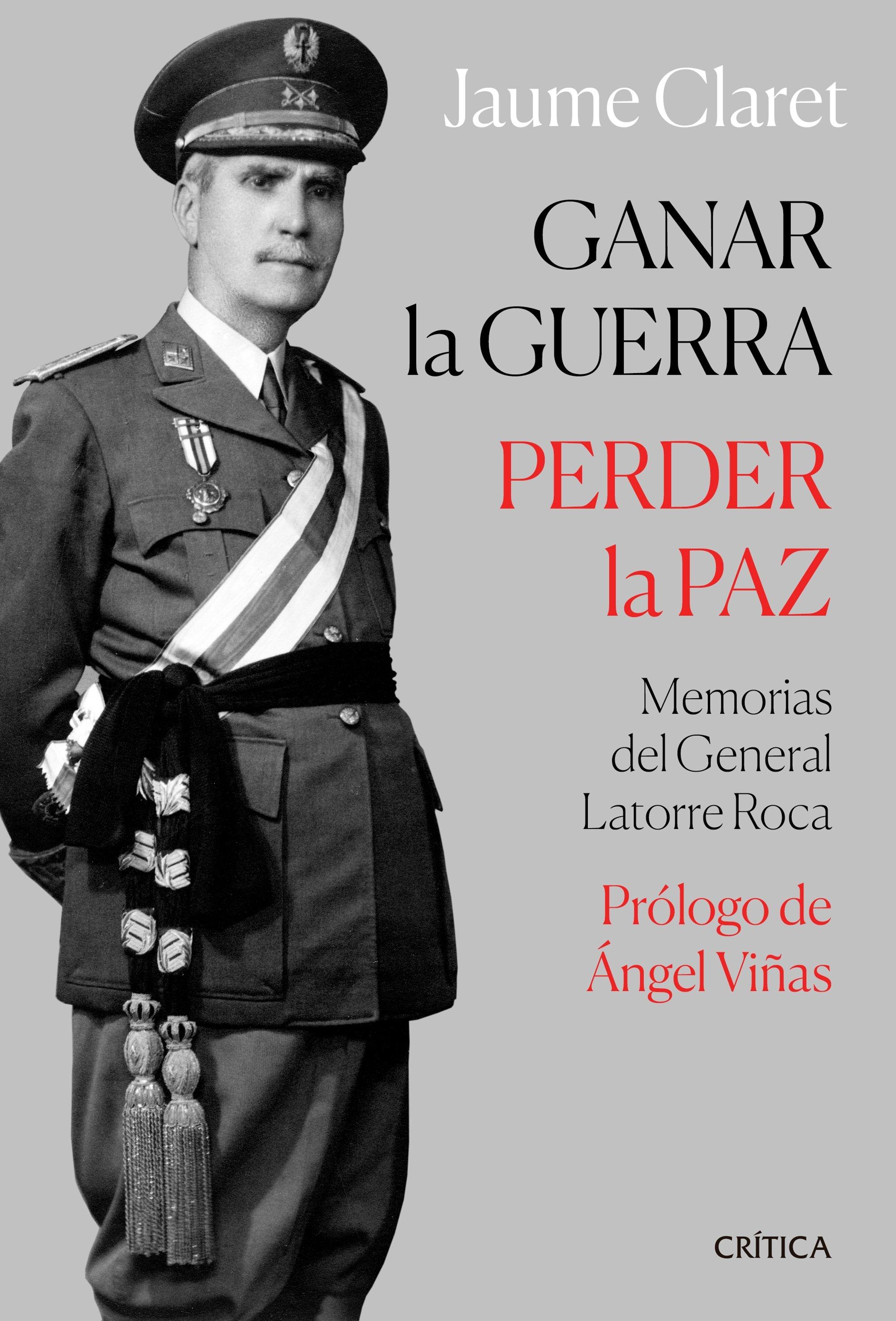 Jaume Claret

GANAR
la GUERRA
PERDER
la PAZ

Memorias
del General
Latorre Roca

Prólogo de
Ángel Viñas

CRÍTICA